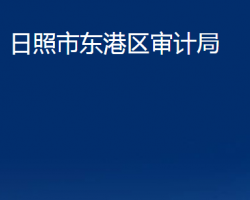 日照市东港区审计局